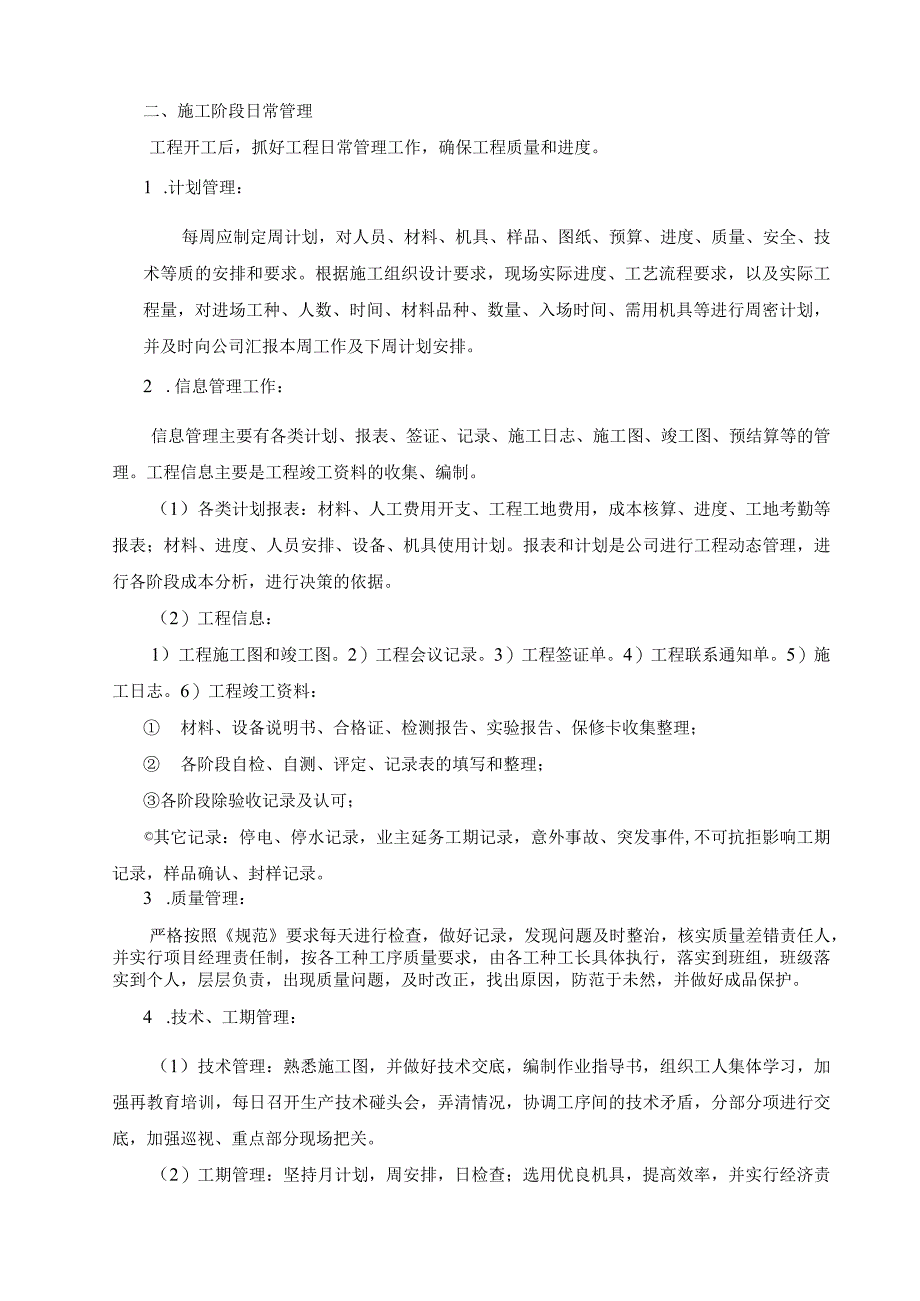 二、施工阶段日常管理

工程开工后，抓好工程日常管理工作，确保工程质量和进度。

1 .计划管理：

每周应制定周计划，对人员、材料、机具、样品、图纸、预算、进度、质量、安全、技术等质的安排和要求。根据施工组织设计要求，现场实际进度、工艺流程要求，以及实际工程量，对进场工种、人数、时间、材料品种、数量、入场时间、需用机具等进行周密计划，并及时向公司汇报本周工作及下周计划安排。

2 .信息管理工作：

信息管理主要有各类计划、报表、签证、记录、施工日志、施工图、竣工图、预结算等的管理。工程信息主要是工程竣工资料的收集、编制。

（1）各类计划报表：材料、人工费用开支、工程工地费用，成本核算、进度、工地考勤等报表；材料、进度、人员安排、设备、机具使用计划。报表和计划是公司进行工程动态管理，进行各阶段成本分析，进行决策的依据。

（2）工程信息：

1）工程施工图和竣工图。2）工程会议记录。3）工程签证单。4）工程联系通知单。5）施工日志。6）工程竣工资料：

① 材料、设备说明书、合格证、检测报告、实验报告、保修卡收集整理；

② 各阶段自检、自测、评定、记录表的填写和整理；

③各阶段除验收记录及认可；

©其它记录：停电、停水记录，业主延务工期记录，意外事故、突发事件,不可抗拒影响工期记录，样品确认、封样记录。

3 .质量管理：

严格按照《规范》要求每天进行检查，做好记录，发现问题及时整治，核实质量差错责任人，并实行项目经理责任制，按各工种工序质量要求，由各工种工长具体执行，落实到班组，班级落实到个人，层层负责，出现质量问题，及时改正，找出原因，防范于未然，并做好成品保护。

4 .技术、工期管理：

（1）技术管理：熟悉施工图，并做好技术交底，编制作业指导书，组织工人集体学习，加强再教育培训，每日召开生产技术碰头会，弄清情况，协调工序间的技术矛盾，分部分项进行交底，加强巡视、重点部分现场把关。

（2）工期管理：坚持月计划，周安排，日检查；选用优良机具，提高效率，并实行经济责